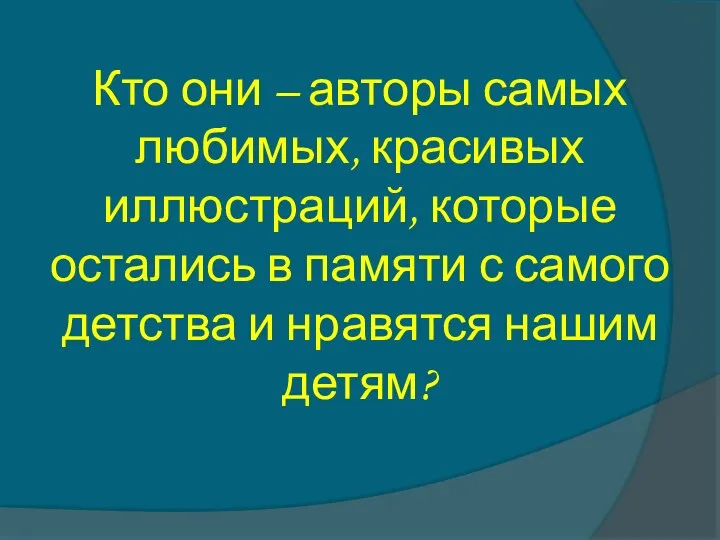 Кто они – авторы самых любимых, красивых иллюстраций, которые остались в памяти с самого детства и нравятся нашим детям?